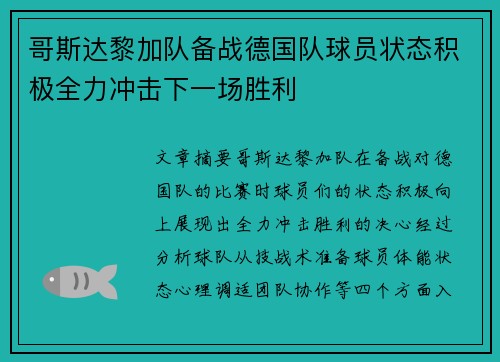 哥斯达黎加队备战德国队球员状态积极全力冲击下一场胜利

文章摘要哥斯达黎加队在备战对德国队的比赛时球员们的状态积极向上展现出全力冲击胜利的决心经过分析球队从技战术准备球员体能状态心理调适团队协作等四个方面入